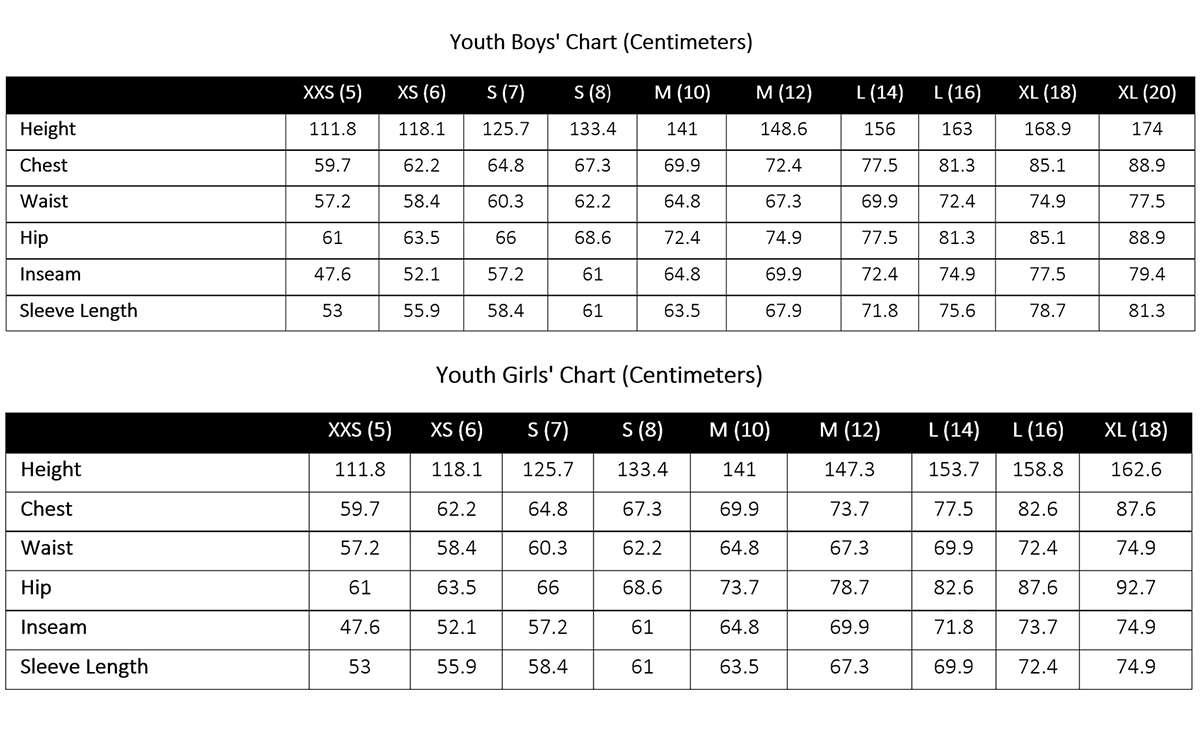 Youth Boys' Chart (Centimeters)

| | XXS (5) | XS (6) | S (7) | S (8) | M (10) | M (12) | L (14) | L (16) | XL (18) | XL (20) |
|---|---|---|---|---|---|---|---|---|---|---|
| Height | 111.8 | 118.1 | 125.7 | 133.4 | 141 | 148.6 | 156 | 163 | 168.9 | 174 |
| Chest | 59.7 | 62.2 | 64.8 | 67.3 | 69.9 | 72.4 | 77.5 | 81.3 | 85.1 | 88.9 |
| Waist | 57.2 | 58.4 | 60.3 | 62.2 | 64.8 | 67.3 | 69.9 | 72.4 | 74.9 | 77.5 |
| Hip | 61 | 63.5 | 66 | 68.6 | 72.4 | 74.9 | 77.5 | 81.3 | 85.1 | 88.9 |
| Inseam | 47.6 | 52.1 | 57.2 | 61 | 64.8 | 69.9 | 72.4 | 74.9 | 77.5 | 79.4 |
| Sleeve Length | 53 | 55.9 | 58.4 | 61 | 63.5 | 67.9 | 71.8 | 75.6 | 78.7 | 81.3 |

Youth Girls' Chart (Centimeters)

| | XXS (5) | XS (6) | S (7) | S (8) | M (10) | M (12) | L (14) | L (16) | XL (18) |
|---|---|---|---|---|---|---|---|---|---|
| Height | 111.8 | 118.1 | 125.7 | 133.4 | 141 | 147.3 | 153.7 | 158.8 | 162.6 |
| Chest | 59.7 | 62.2 | 64.8 | 67.3 | 69.9 | 73.7 | 77.5 | 82.6 | 87.6 |
| Waist | 57.2 | 58.4 | 60.3 | 62.2 | 64.8 | 67.3 | 69.9 | 72.4 | 74.9 |
| Hip | 61 | 63.5 | 66 | 68.6 | 73.7 | 78.7 | 82.6 | 87.6 | 92.7 |
| Inseam | 47.6 | 52.1 | 57.2 | 61 | 64.8 | 69.9 | 71.8 | 73.7 | 74.9 |
| Sleeve Length | 53 | 55.9 | 58.4 | 61 | 63.5 | 67.3 | 69.9 | 72.4 | 74.9 |